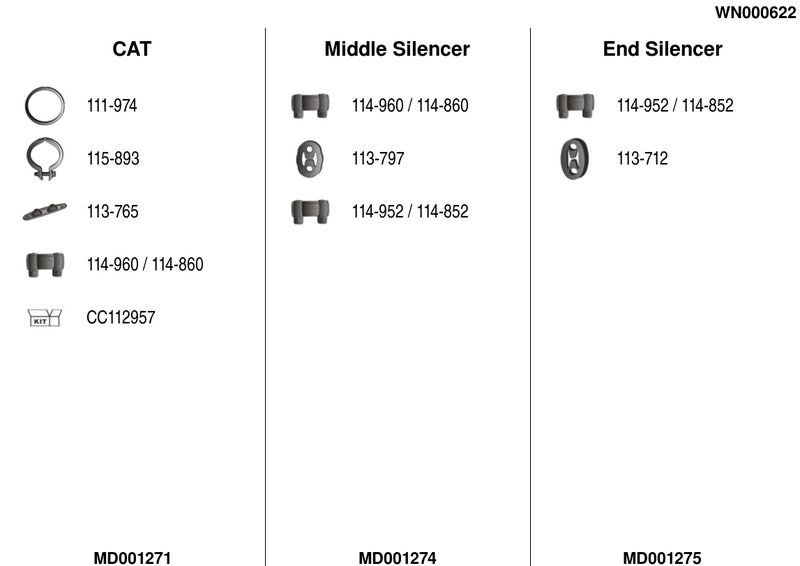 WN000622

CAT

111-974

115-893

113-765

114-960 / 114-860

KIT

CC112957

MD001271

Middle Silencer

114-960 / 114-860

113-797

114-952 / 114-852

MD001274

End Silencer

114-952 / 114-852

113-712

MD001275